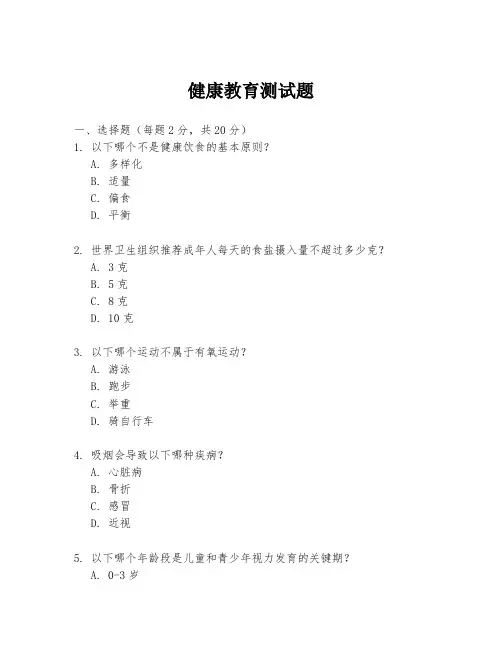 健康教育测试题

一、选择题（每题 2 分，共 20 分）

1. 以下哪个不是健康饮食的基本原则？
A. 多样化
B. 适量
C. 偏食
D. 平衡

2. 世界卫生组织推荐成年人每天的食盐摄入量不超过多少克？
A. 3 克
B. 5 克
C. 8 克
D. 10 克

3. 以下哪个运动不属于有氧运动？
A. 游泳
B. 跑步
C. 举重
D. 骑自行车

4. 吸烟会导致以下哪种疾病？
A. 心脏病
B. 骨折
C. 感冒
D. 近视

5. 以下哪个年龄段是儿童和青少年视力发育的关键期？
A. 0-3 岁